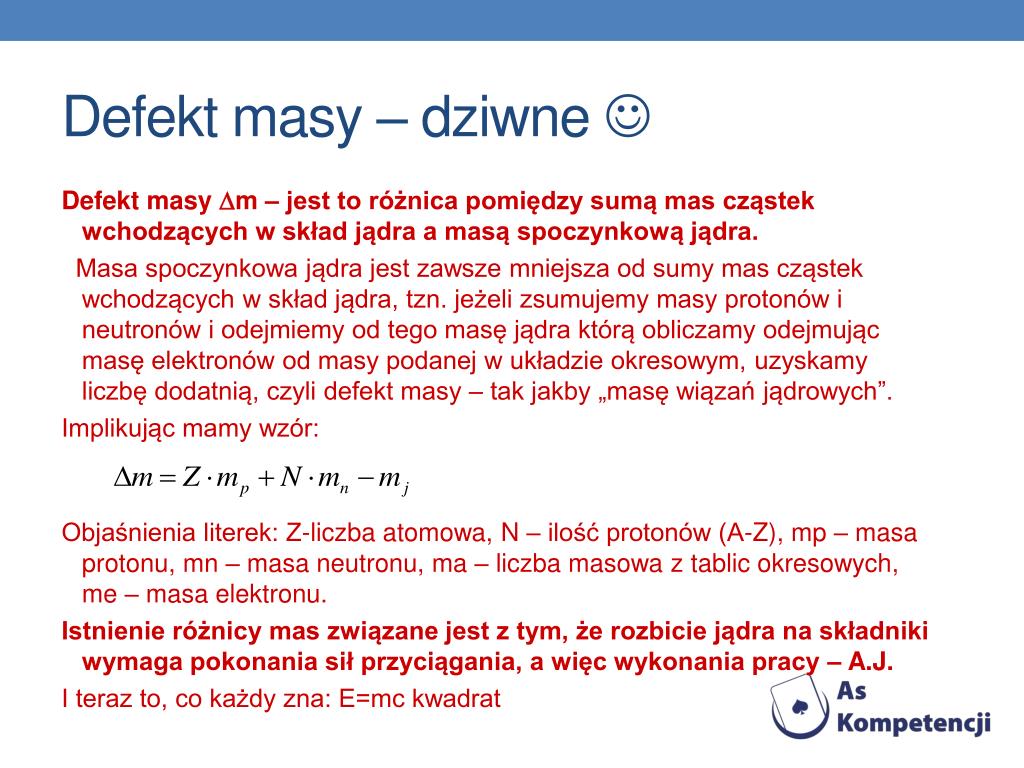 Defekt masy – dziwne ☺

Defekt masy ∆m – jest to różnica pomiędzy sumą mas cząstek wchodzących w skład jądra a masą spoczynkową jądra.

Masa spoczynkowa jądra jest zawsze mniejsza od sumy mas cząstek wchodzących w skład jądra, tzn. jeżeli zsumujemy masy protonów i neutronów i odejmiemy od tego masę jądra którą obliczamy odejmując masę elektronów od masy podanej w układzie okresowym, uzyskamy liczbę dodatnią, czyli defekt masy – tak jakby „masę wiązań jądrowych”.

Implikując mamy wzór:

$\Delta m = Z \cdot m_p + N \cdot m_n - m_j$

Objaśnienia literek: Z-liczba atomowa, N – ilość protonów (A-Z), mp – masa protonu, mn – masa neutronu, ma – liczba masowa z tablic okresowych, me – masa elektronu.

Istnienie różnicy mas związane jest z tym, że rozbicie jądra na składniki wymaga pokonania sił przyciągania, a więc wykonania pracy – A.J.

I teraz to, co każdy zna: E=mc kwadrat

As Kompetencji